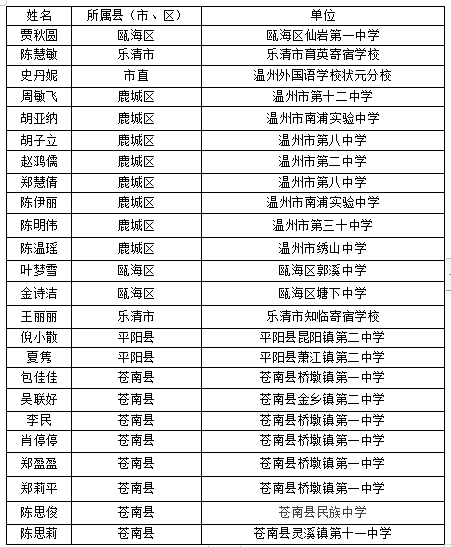 | 姓名 | 所属县（市、区） | 单位 |
|---|---|---|
| 贾秋圆 | 瓯海区 | 瓯海区仙岩第一中学 |
| 陈慧敏 | 乐清市 | 乐清市育英寄宿学校 |
| 史丹妮 | 市直 | 温州外国语学校状元分校 |
| 周敏飞 | 鹿城区 | 温州市第十二中学 |
| 胡亚纳 | 鹿城区 | 温州市南浦实验中学 |
| 胡子立 | 鹿城区 | 温州市第八中学 |
| 赵鸿儒 | 鹿城区 | 温州市第二中学 |
| 郑慧倩 | 鹿城区 | 温州市第八中学 |
| 陈伊丽 | 鹿城区 | 温州市南浦实验中学 |
| 陈明伟 | 鹿城区 | 温州市第三十中学 |
| 陈温瑶 | 鹿城区 | 温州市绣山中学 |
| 叶梦雪 | 瓯海区 | 瓯海区郭溪中学 |
| 金诗洁 | 瓯海区 | 瓯海区塘下中学 |
| 王丽丽 | 乐清市 | 乐清市知临寄宿学校 |
| 倪小散 | 平阳县 | 平阳县昆阳镇第二中学 |
| 夏隽 | 平阳县 | 平阳县萧江镇第二中学 |
| 包佳佳 | 苍南县 | 苍南县桥墩镇第一中学 |
| 吴联好 | 苍南县 | 苍南县金乡镇第二中学 |
| 李民 | 苍南县 | 苍南县桥墩镇第一中学 |
| 肖停停 | 苍南县 | 苍南县桥墩镇第一中学 |
| 郑盈盈 | 苍南县 | 苍南县桥墩镇第一中学 |
| 郑莉平 | 苍南县 | 苍南县桥墩镇第一中学 |
| 陈思俊 | 苍南县 | 苍南县民族中学 |
| 陈思莉 | 苍南县 | 苍南县灵溪镇第十一中学 |